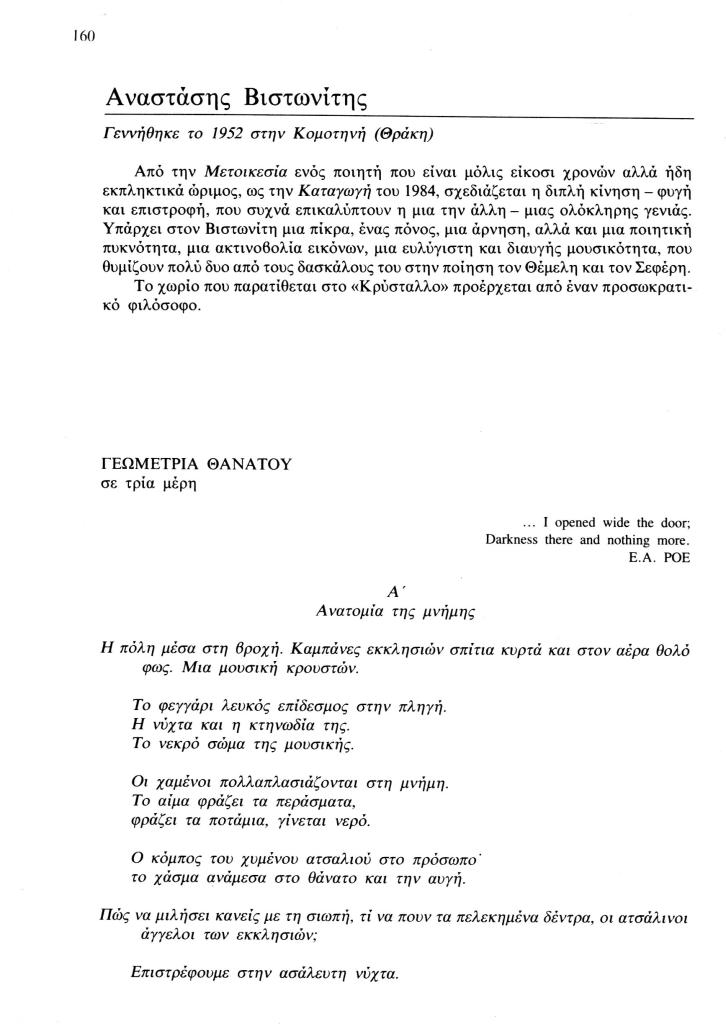 160

Αναστάσης Βιστωνίτης

Γεννήθηκε το 1952 στην Κομοτηνή (Θράκη)

Από την Μετοικεσία ενός ποιητή που είναι μόλις είκοσι χρονών αλλά ήδη εκπληκτικά ώριμος, ως την Καταγωγή του 1984, σχεδιάζεται η διπλή κίνηση – φυγή και επιστροφή, που συχνά επικαλύπτουν η μια την άλλη – μιας ολόκληρης γενιάς. Υπάρχει στον Βιστωνίτη μια πίκρα, ένας πόνος, μια άρνηση, αλλά και μια ποιητική πυκνότητα, μια ακτινοβολία εικόνων, μια ευλύγιστη και διαυγής μουσικότητα, που θυμίζουν πολύ δυο από τους δασκάλους του στην ποίηση τον Θέμελη και τον Σεφέρη.

Το χωρίο που παρατίθεται στο «Κρύσταλλο» προέρχεται από έναν προσωκρατικό φιλόσοφο.

ΓΕΩΜΕΤΡΙΑ ΘΑΝΑΤΟΥ
σε τρία μέρη

... I opened wide the door;
Darkness there and nothing more.
E.A. POE

Α΄
Ανατομία της μνήμης

Η πόλη μέσα στη βροχή. Καμπάνες εκκλησιών σπίτια κυρτά και στον αέρα θολό φως. Μια μουσική κρουστών.

Το φεγγάρι λευκός επίδεσμος στην πληγή.
Η νύχτα και η κτηνωδία της.
Το νεκρό σώμα της μουσικής.

Οι χαμένοι πολλαπλασιάζονται στη μνήμη.
Το αίμα φράζει τα περάσματα,
φράζει τα ποτάμια, γίνεται νερό.

Ο κόμπος του χυμένου ατσαλιού στο πρόσωπο·
το χάσμα ανάμεσα στο θάνατο και την αυγή.

Πώς να μιλήσει κανείς με τη σιωπή, τί να πουν τα πελεκημένα δέντρα, οι ατσάλινοι άγγελοι των εκκλησιών;

Επιστρέφουμε στην ασάλευτη νύχτα.